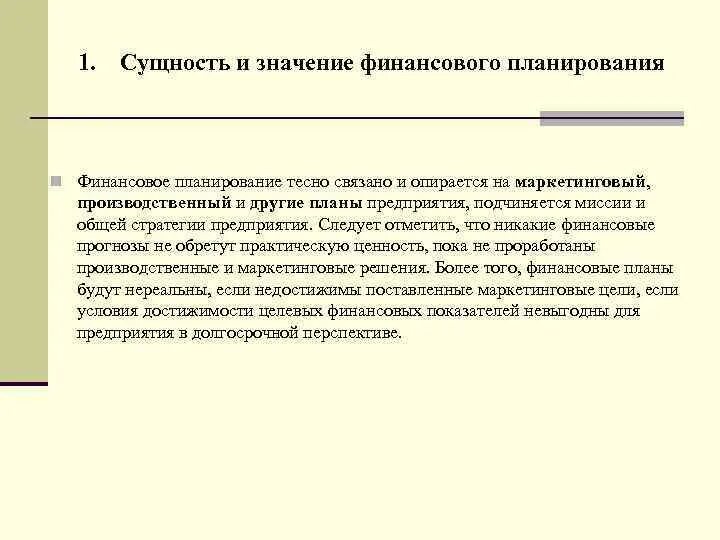 1. Сущность и значение финансового планирования

Финансовое планирование тесно связано и опирается на маркетинговый, производственный и другие планы предприятия, подчиняется миссии и общей стратегии предприятия. Следует отметить, что никакие финансовые прогнозы не обретут практическую ценность, пока не проработаны производственные и маркетинговые решения. Более того, финансовые планы будут нереальны, если недостижимы поставленные маркетинговые цели, если условия достижимости целевых финансовых показателей невыгодны для предприятия в долгосрочной перспективе.